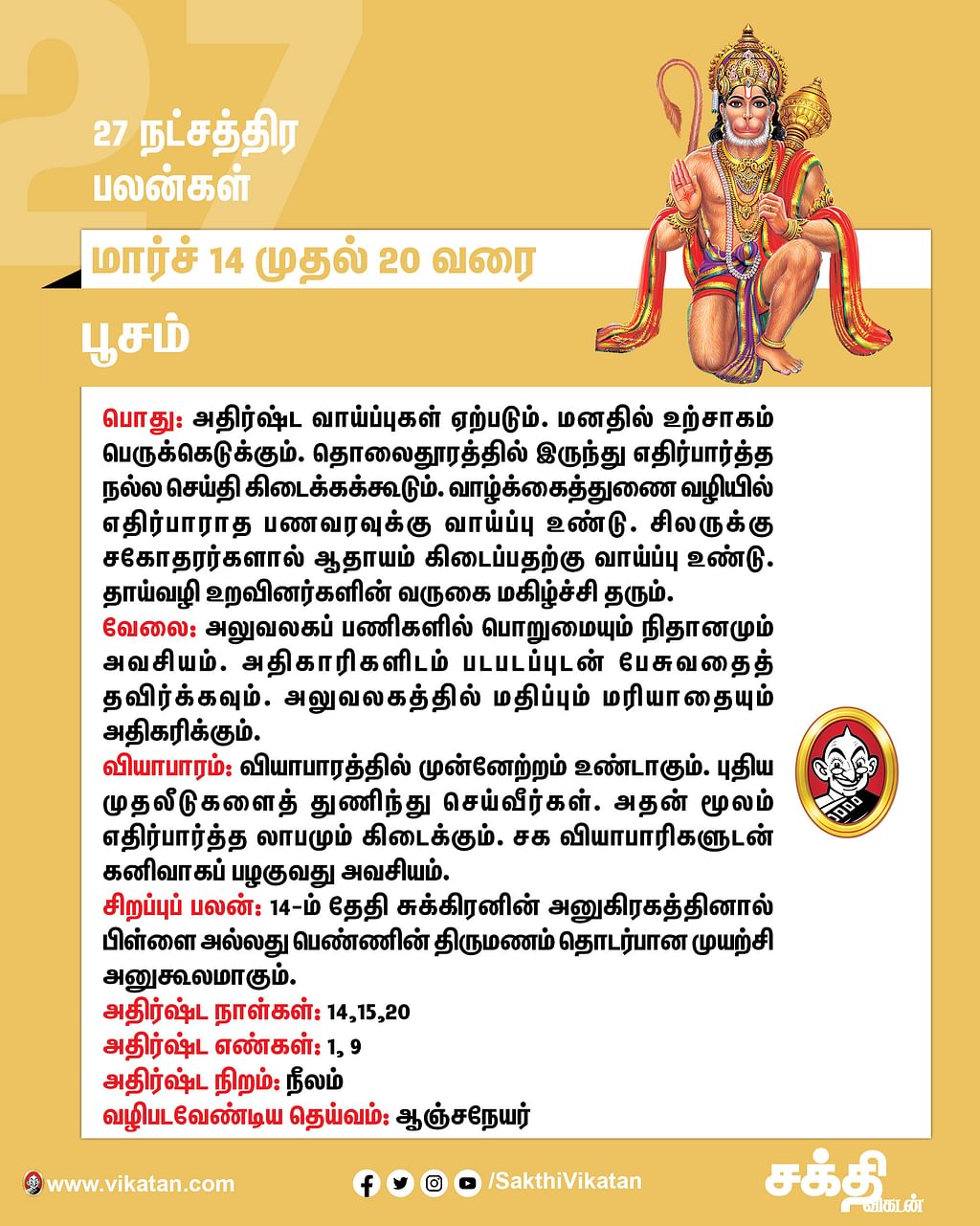 27

27 நட்சத்திர பலன்கள்

மார்ச் 14 முதல் 20 வரை

பூசம்

பொது: அதிர்ஷ்ட வாய்ப்புகள் ஏற்படும். மனதில் உற்சாகம் பெருக்கெடுக்கும். தொலைதூரத்தில் இருந்து எதிர்பார்த்த நல்ல செய்தி கிடைக்கக்கூடும். வாழ்க்கைத்துணை வழியில் எதிர்பாராத பணவரவுக்கு வாய்ப்பு உண்டு. சிலருக்கு சகோதரர்களால் ஆதாயம் கிடைப்பதற்கு வாய்ப்பு உண்டு. தாய்வழி உறவினர்களின் வருகை மகிழ்ச்சி தரும்.
வேலை: அலுவலகப் பணிகளில் பொறுமையும் நிதானமும் அவசியம். அதிகாரிகளிடம் படபடப்புடன் பேசுவதைத் தவிர்க்கவும். அலுவலகத்தில் மதிப்பும் மரியாதையும் அதிகரிக்கும்.
வியாபாரம்: வியாபாரத்தில் முன்னேற்றம் உண்டாகும். புதிய முதலீடுகளைத் துணிந்து செய்வீர்கள். அதன் மூலம் எதிர்பார்த்த லாபமும் கிடைக்கும். சக வியாபாரிகளுடன் கனிவாகப் பழகுவது அவசியம்.
சிறப்புப் பலன்: 14-ம் தேதி சுக்கிரனின் அனுகிரகத்தினால் பிள்ளை அல்லது பெண்ணின் திருமணம் தொடர்பான முயற்சி அனுகூலமாகும்.
அதிர்ஷ்ட நாள்கள்: 14,15,20
அதிர்ஷ்ட எண்கள்: 1, 9
அதிர்ஷ்ட நிறம்: நீலம்
வழிபடவேண்டிய தெய்வம்: ஆஞ்சநேயர்

www.vikatan.com
/SakthiVikatan
சக்தி விகடன்